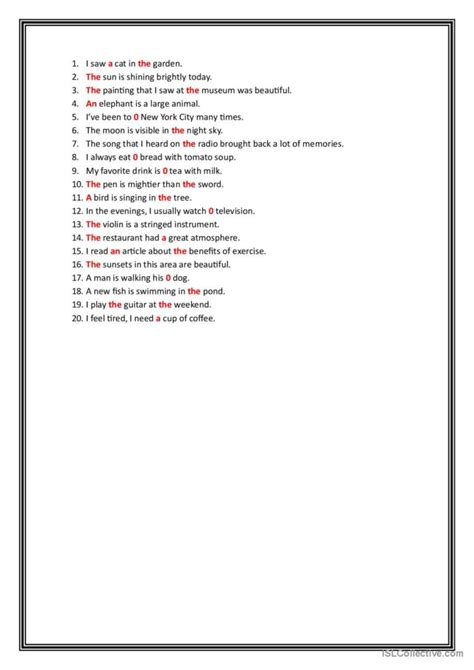 1. I saw a cat in the garden.
2. The sun is shining brightly today.
3. The painting that I saw at the museum was beautiful.
4. An elephant is a large animal.
5. I've been to 0 New York City many times.
6. The moon is visible in the night sky.
7. The song that I heard on the radio brought back a lot of memories.
8. I always eat 0 bread with tomato soup.
9. My favorite drink is 0 tea with milk.
10. The pen is mightier than the sword.
11. A bird is singing in the tree.
12. In the evenings, I usually watch 0 television.
13. The violin is a stringed instrument.
14. The restaurant had a great atmosphere.
15. I read an article about the benefits of exercise.
16. The sunsets in this area are beautiful.
17. A man is walking his 0 dog.
18. A new fish is swimming in the pond.
19. I play the guitar at the weekend.
20. I feel tired, I need a cup of coffee.

iSLCollective.com